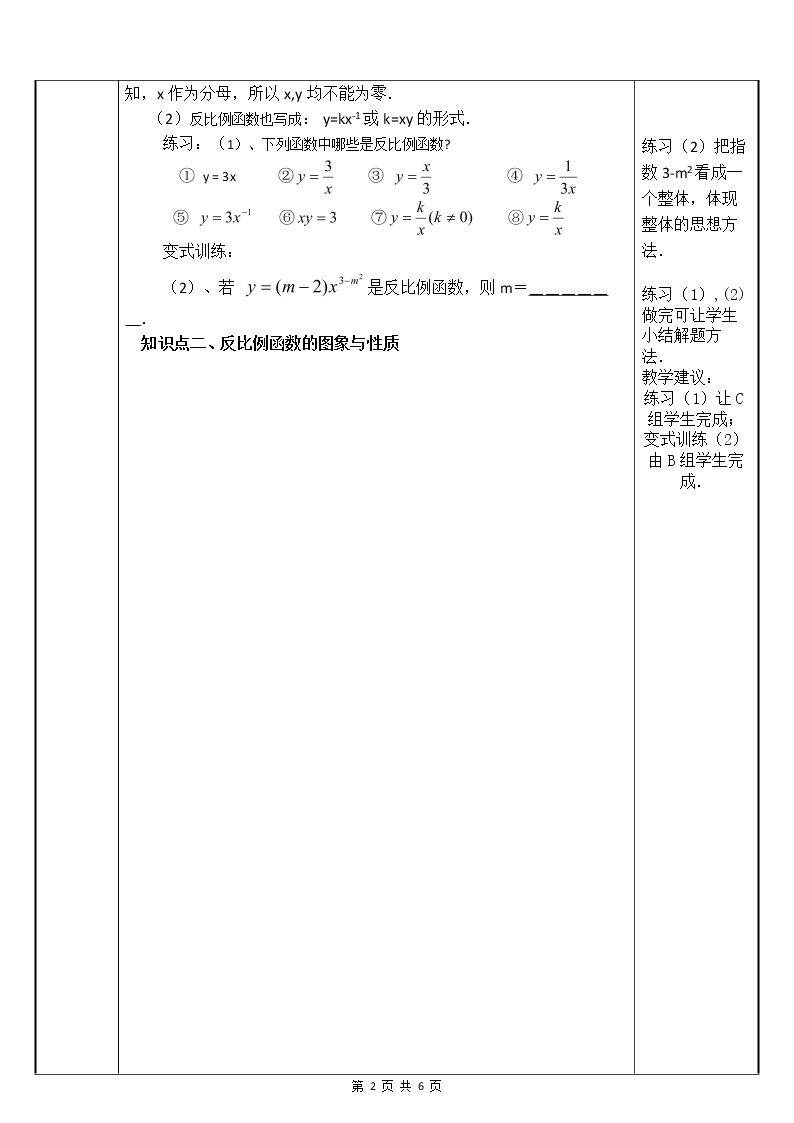 知，x作为分母，所以x,y均不能为零.

（2）反比例函数也写成：$y=kx^{-1}$或k=xy的形式.

练习：（1）、下列函数中哪些是反比例函数?

① y = 3x ② $y=\frac{3}{x}$ ③ $y=\frac{x}{3}$ ④ $y=\frac{1}{3x}$

⑤ $y=3x^{-1}$ ⑥ $xy=3$ ⑦ $y=\frac{k}{x}(k\neq 0)$ ⑧ $y=\frac{k}{x}$

变式训练：

（2）、若 $y=(m-2)x^{3-m^2}$ 是反比例函数，则m＝____.

知识点二、反比例函数的图象与性质

练习（2）把指数$3-m^2$看成一个整体，体现整体的思想方法.

练习（1），(2)做完可让学生小结解题方法.

教学建议：

练习（1）让C组学生完成；

变式训练（2）由B组学生完成.

第2页 共6页